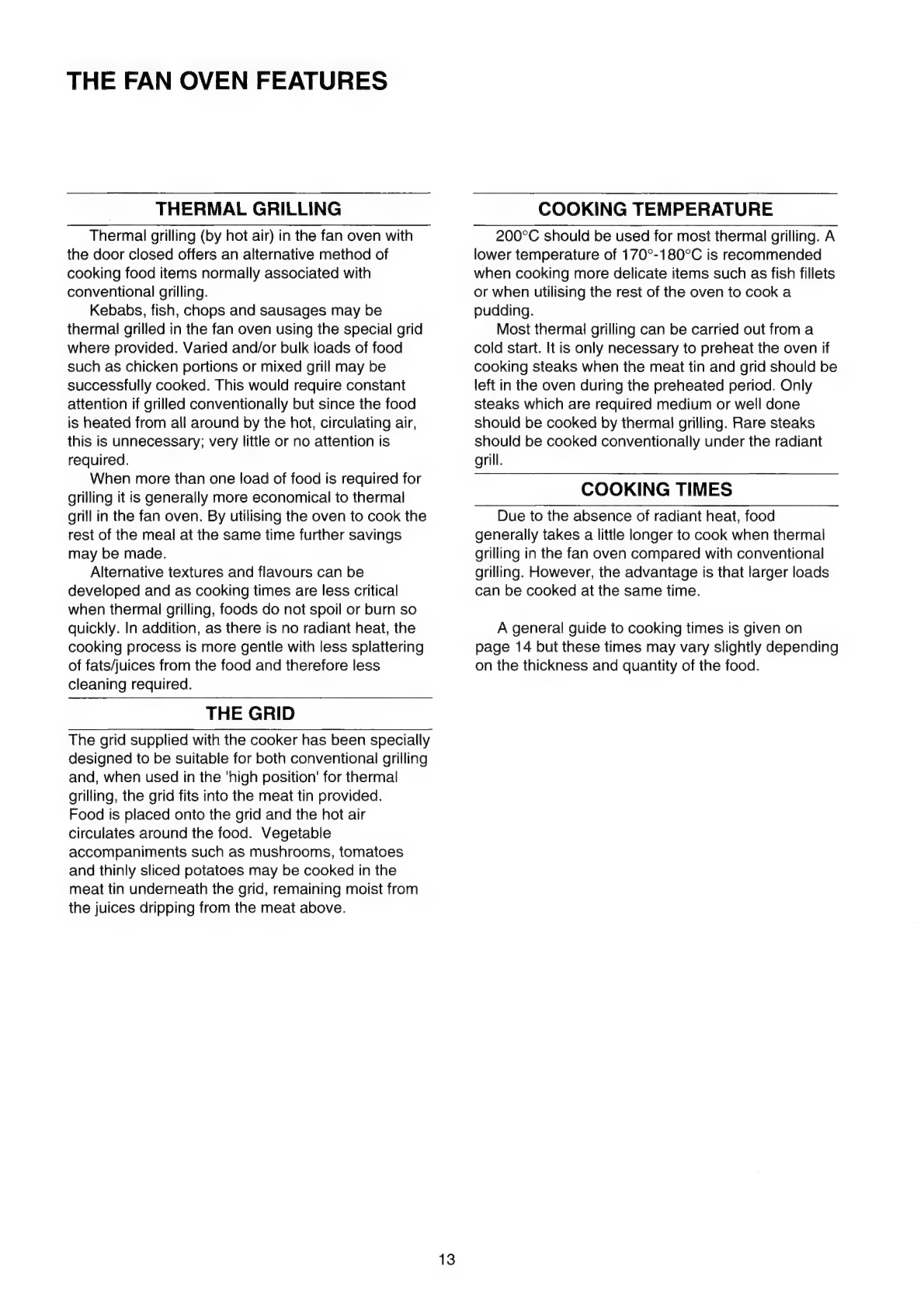 THE FAN OVEN FEATURES

THERMAL GRILLING

Thermal grilling (by hot air) in the fan oven with the door closed offers an alternative method of cooking food items normally associated with conventional grilling.

Kebabs, fish, chops and sausages may be thermal grilled in the fan oven using the special grid where provided. Varied and/or bulk loads of food such as chicken portions or mixed grill may be successfully cooked. This would require constant attention if grilled conventionally but since the food is heated from all around by the hot, circulating air, this is unnecessary; very little or no attention is required.

When more than one load of food is required for grilling it is generally more economical to thermal grill in the fan oven. By utilising the oven to cook the rest of the meal at the same time further savings may be made.

Alternative textures and flavours can be developed and as cooking times are less critical when thermal grilling, foods do not spoil or burn so quickly. In addition, as there is no radiant heat, the cooking process is more gentle with less splattering of fats/juices from the food and therefore less cleaning required.

THE GRID

The grid supplied with the cooker has been specially designed to be suitable for both conventional grilling and, when used in the 'high position' for thermal grilling, the grid fits into the meat tin provided. Food is placed onto the grid and the hot air circulates around the food. Vegetable accompaniments such as mushrooms, tomatoes and thinly sliced potatoes may be cooked in the meat tin underneath the grid, remaining moist from the juices dripping from the meat above.

COOKING TEMPERATURE

200°C should be used for most thermal grilling. A lower temperature of 170°-180°C is recommended when cooking more delicate items such as fish fillets or when utilising the rest of the oven to cook a pudding.

Most thermal grilling can be carried out from a cold start. It is only necessary to preheat the oven if cooking steaks when the meat tin and grid should be left in the oven during the preheated period. Only steaks which are required medium or well done should be cooked by thermal grilling. Rare steaks should be cooked conventionally under the radiant grill.

COOKING TIMES

Due to the absence of radiant heat, food generally takes a little longer to cook when thermal grilling in the fan oven compared with conventional grilling. However, the advantage is that larger loads can be cooked at the same time.

A general guide to cooking times is given on page 14 but these times may vary slightly depending on the thickness and quantity of the food.

13